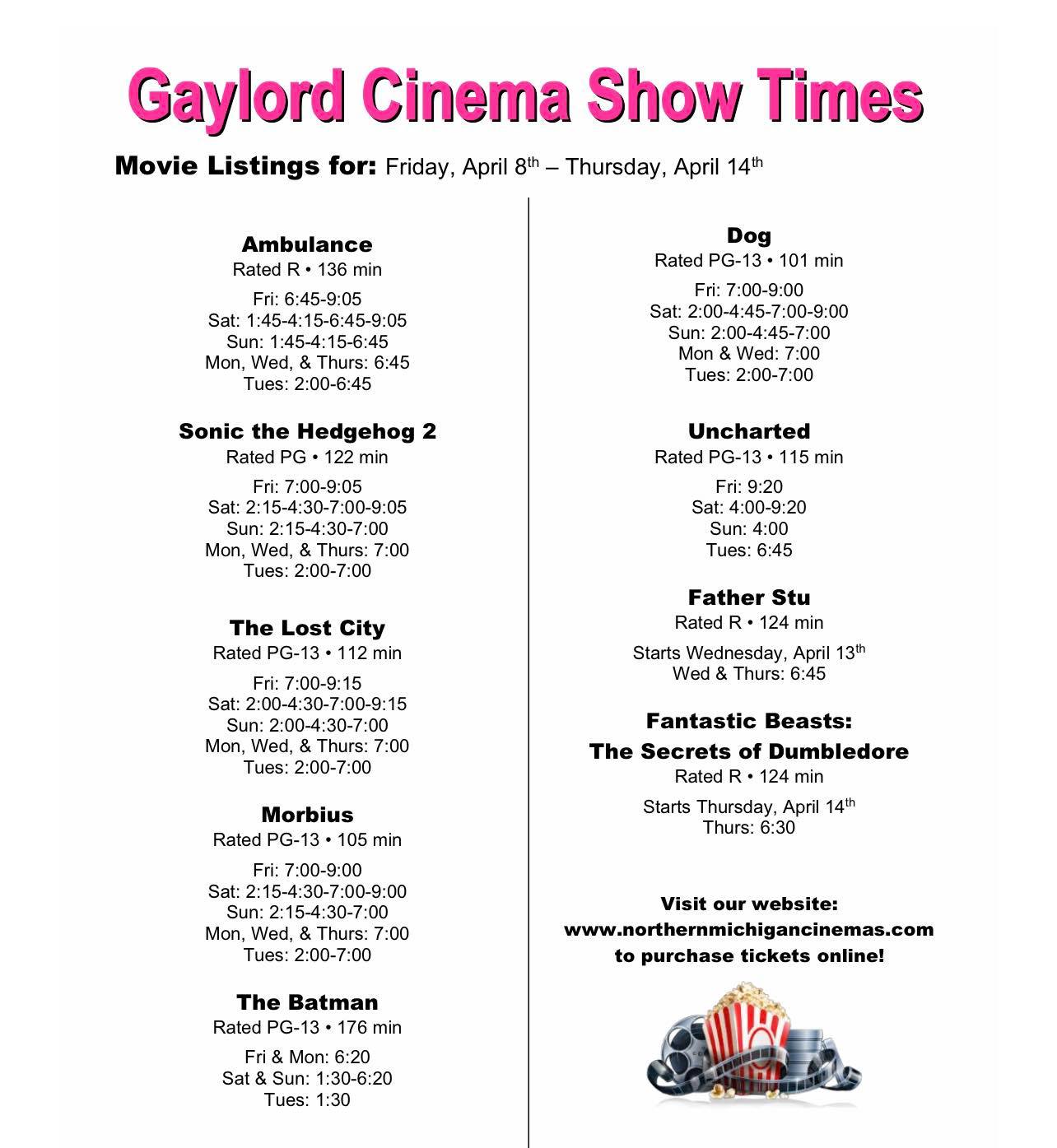 Gaylord Cinema Show Times

Movie Listings for: Friday, April 8th – Thursday, April 14th

Ambulance
Rated R • 136 min
Fri: 6:45-9:05
Sat: 1:45-4:15-6:45-9:05
Sun: 1:45-4:15-6:45
Mon, Wed, & Thurs: 6:45
Tues: 2:00-6:45

Sonic the Hedgehog 2
Rated PG • 122 min
Fri: 7:00-9:05
Sat: 2:15-4:30-7:00-9:05
Sun: 2:15-4:30-7:00
Mon, Wed, & Thurs: 7:00
Tues: 2:00-7:00

The Lost City
Rated PG-13 • 112 min
Fri: 7:00-9:15
Sat: 2:00-4:30-7:00-9:15
Sun: 2:00-4:30-7:00
Mon, Wed, & Thurs: 7:00
Tues: 2:00-7:00

Morbius
Rated PG-13 • 105 min
Fri: 7:00-9:00
Sat: 2:15-4:30-7:00-9:00
Sun: 2:15-4:30-7:00
Mon, Wed, & Thurs: 7:00
Tues: 2:00-7:00

The Batman
Rated PG-13 • 176 min
Fri & Mon: 6:20
Sat & Sun: 1:30-6:20
Tues: 1:30

Dog
Rated PG-13 • 101 min
Fri: 7:00-9:00
Sat: 2:00-4:45-7:00-9:00
Sun: 2:00-4:45-7:00
Mon & Wed: 7:00
Tues: 2:00-7:00

Uncharted
Rated PG-13 • 115 min
Fri: 9:20
Sat: 4:00-9:20
Sun: 4:00
Tues: 6:45

Father Stu
Rated R • 124 min
Starts Wednesday, April 13th
Wed & Thurs: 6:45

Fantastic Beasts:
The Secrets of Dumbledore
Rated R • 124 min
Starts Thursday, April 14th
Thurs: 6:30

Visit our website:
www.northernmichigancinemas.com
to purchase tickets online!